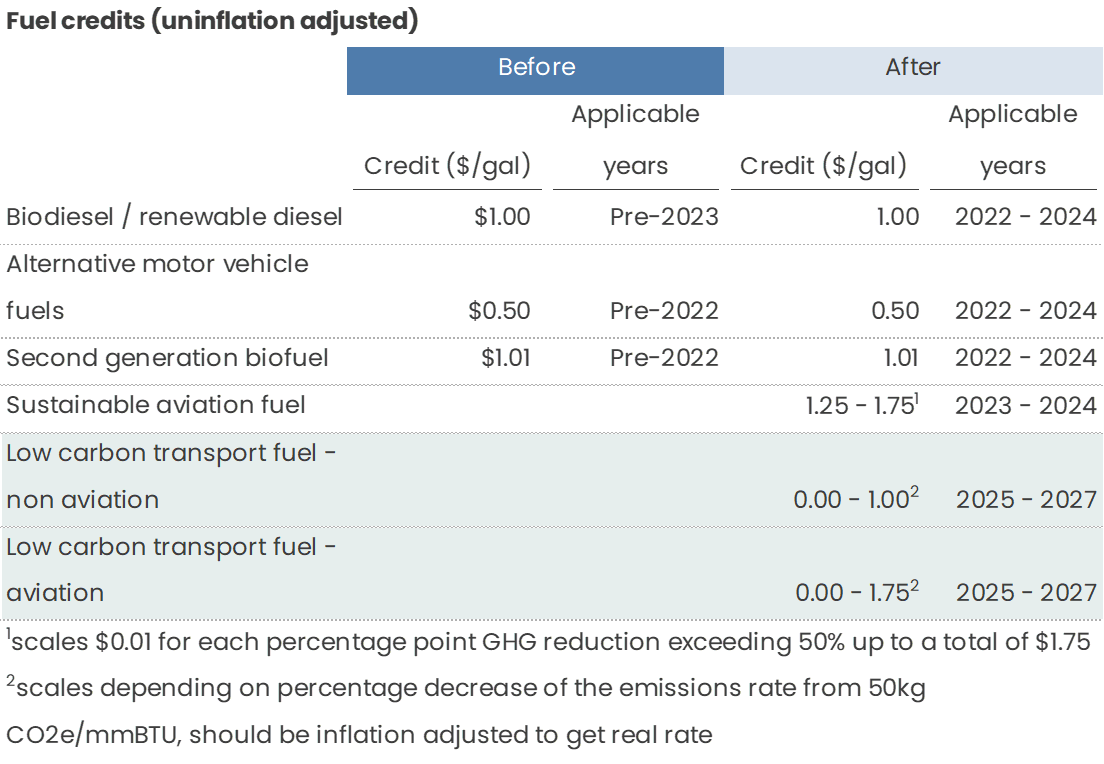 **Fuel credits (uninflation adjusted)**

| | Before | | After | |
|---|---|---|---|---|
| | Credit ($/gal) | Applicable years | Credit ($/gal) | Applicable years |
| Biodiesel / renewable diesel | $1.00 | Pre-2023 | 1.00 | 2022 - 2024 |
| Alternative motor vehicle fuels | $0.50 | Pre-2022 | 0.50 | 2022 - 2024 |
| Second generation biofuel | $1.01 | Pre-2022 | 1.01 | 2022 - 2024 |
| Sustainable aviation fuel | | | 1.25 - 1.75$^1$ | 2023 - 2024 |
| Low carbon transport fuel - non aviation | | | 0.00 - 1.00$^2$ | 2025 - 2027 |
| Low carbon transport fuel - aviation | | | 0.00 - 1.75$^2$ | 2025 - 2027 |

$^1$scales $0.01 for each percentage point GHG reduction exceeding 50% up to a total of $1.75

$^2$scales depending on percentage decrease of the emissions rate from 50kg CO2e/mmBTU, should be inflation adjusted to get real rate